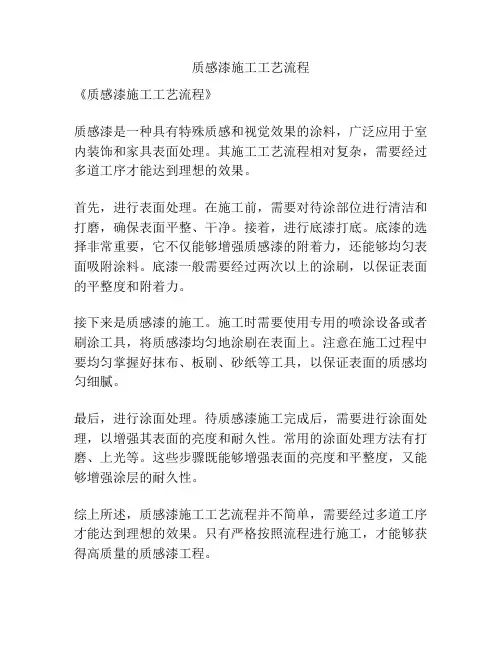 质感漆施工工艺流程

《质感漆施工工艺流程》

质感漆是一种具有特殊质感和视觉效果的涂料，广泛应用于室内装饰和家具表面处理。其施工工艺流程相对复杂，需要经过多道工序才能达到理想的效果。

首先，进行表面处理。在施工前，需要对待涂部位进行清洁和打磨，确保表面平整、干净。接着，进行底漆打底。底漆的选择非常重要，它不仅能够增强质感漆的附着力，还能够均匀表面吸附涂料。底漆一般需要经过两次以上的涂刷，以保证表面的平整度和附着力。

接下来是质感漆的施工。施工时需要使用专用的喷涂设备或者刷涂工具，将质感漆均匀地涂刷在表面上。注意在施工过程中要均匀掌握好抹布、板刷、砂纸等工具，以保证表面的质感均匀细腻。

最后，进行涂面处理。待质感漆施工完成后，需要进行涂面处理，以增强其表面的亮度和耐久性。常用的涂面处理方法有打磨、上光等。这些步骤既能够增强表面的亮度和平整度，又能够增强涂层的耐久性。

综上所述，质感漆施工工艺流程并不简单，需要经过多道工序才能达到理想的效果。只有严格按照流程进行施工，才能够获得高质量的质感漆工程。